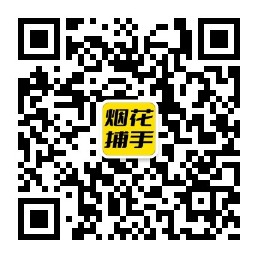 烟花
捕手